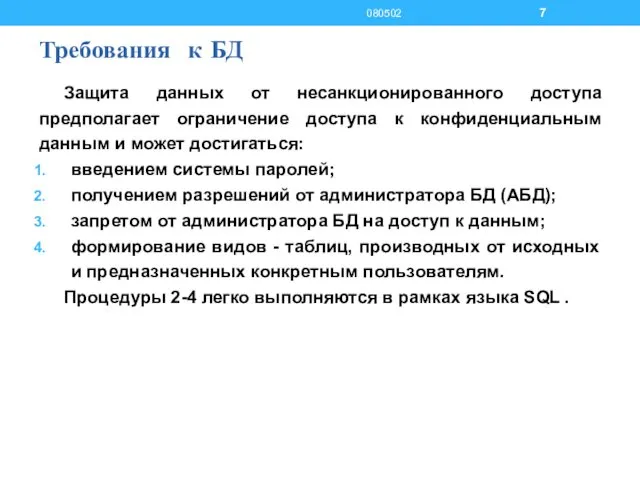 080502 7

Требования к БД

Защита данных от несанкционированного доступа предполагает ограничение доступа к конфиденциальным данным и может достигаться:

1. введением системы паролей;
2. получением разрешений от администратора БД (АБД);
3. запретом от администратора БД на доступ к данным;
4. формирование видов - таблиц, производных от исходных и предназначенных конкретным пользователям.

Процедуры 2-4 легко выполняются в рамках языка SQL .